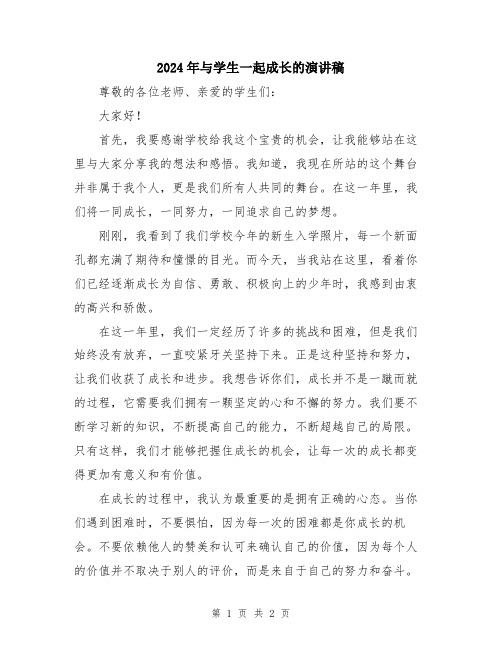 2024年与学生一起成长的演讲稿

尊敬的各位老师、亲爱的学生们:

大家好!

首先，我要感谢学校给我这个宝贵的机会，让我能够站在这里与大家分享我的想法和感悟。我知道，我现在所站的这个舞台并非属于我个人，更是我们所有人共同的舞台。在这一年里，我们将一同成长，一同努力，一同追求自己的梦想。

刚刚，我看到了我们学校今年的新生入学照片，每一个新面孔都充满了期待和憧憬的目光。而今天，当我站在这里，看着你们已经逐渐成长为自信、勇敢、积极向上的少年时，我感到由衷的高兴和骄傲。

在这一年里，我们一定经历了许多的挑战和困难，但是我们始终没有放弃，一直咬紧牙关坚持下来。正是这种坚持和努力，让我们收获了成长和进步。我想告诉你们，成长并不是一蹴而就的过程，它需要我们拥有一颗坚定的心和不懈的努力。我们要不断学习新的知识，不断提高自己的能力，不断超越自己的局限。只有这样，我们才能够把握住成长的机会，让每一次的成长都变得更加有意义和有价值。

在成长的过程中，我认为最重要的是拥有正确的心态。当你们遇到困难时，不要惧怕，因为每一次的困难都是你成长的机会。不要依赖他人的赞美和认可来确认自己的价值，因为每个人的价值并不取决于别人的评价，而是来自于自己的努力和奋斗。

第 1 页 共 2 页